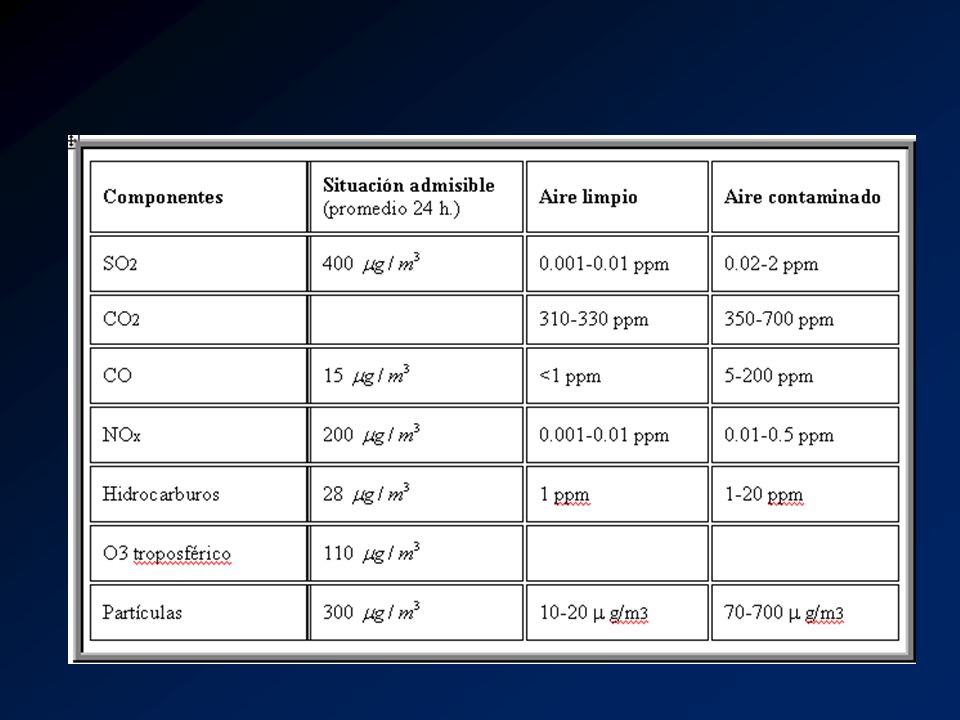 | Componentes | Situación admisible (promedio 24 h.) | Aire limpio | Aire contaminado |
|---|---|---|---|
| $SO_2$ | 400 $\mu g/m^3$ | 0.001-0.01 ppm | 0.02-2 ppm |
| $CO_2$ | | 310-330 ppm | 350-700 ppm |
| CO | 15 $\mu g/m^3$ | <1 ppm | 5-200 ppm |
| $NO_x$ | 200 $\mu g/m^3$ | 0.001-0.01 ppm | 0.01-0.5 ppm |
| Hidrocarburos | 28 $\mu g/m^3$ | 1 ppm | 1-20 ppm |
| O3 troposférico | 110 $\mu g/m^3$ | | |
| Partículas | 300 $\mu g/m^3$ | 10-20 μ g/m3 | 70-700 μ g/m3 |